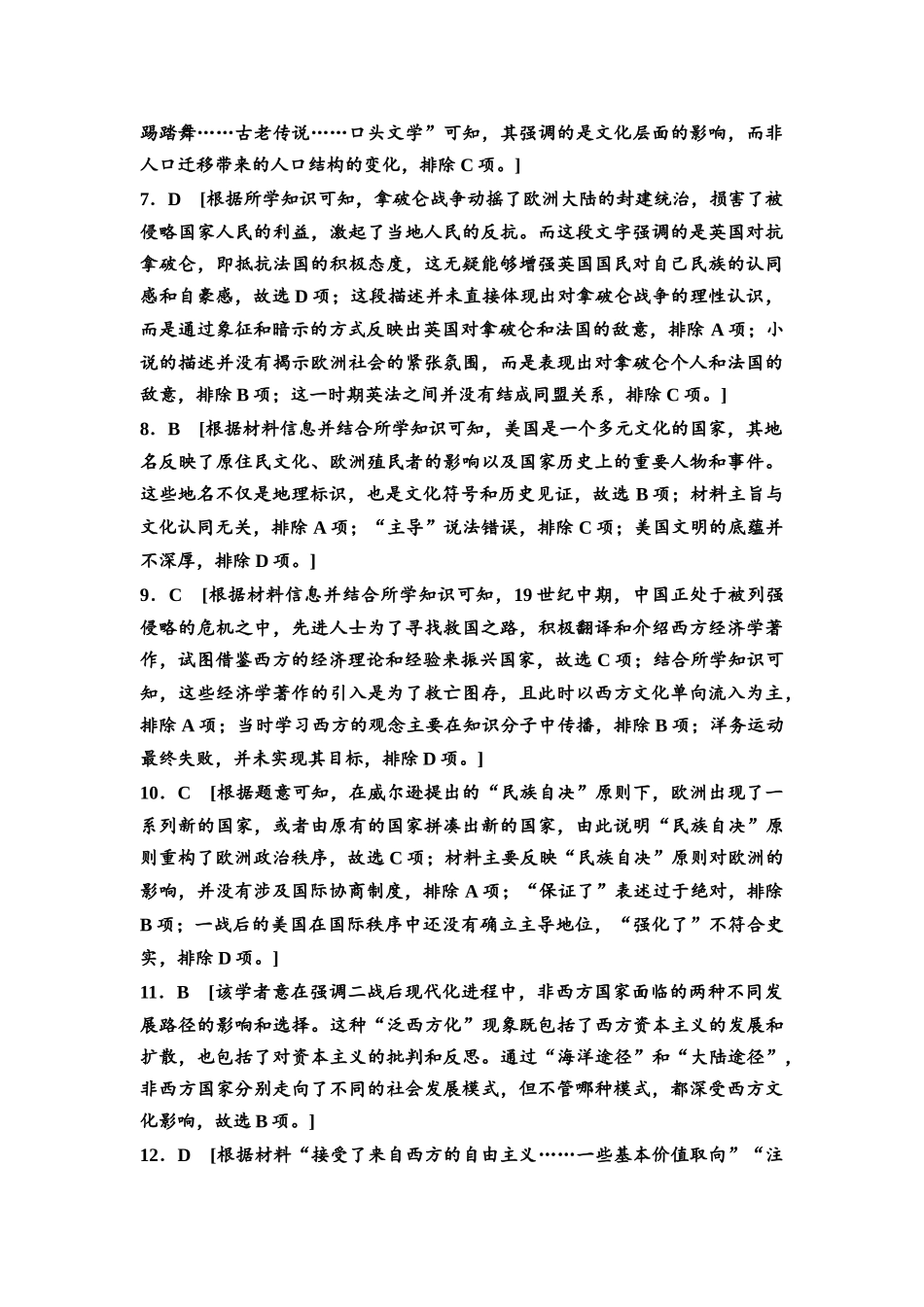 踢踏舞……古老传说……口头文学”可知，其强调的是文化层面的影响，而非人口迁移带来的人口结构的变化，排除 C 项。]

7．D　[根据所学知识可知，拿破仑战争动摇了欧洲大陆的封建统治，损害了被侵略国家人民的利益，激起了当地人民的反抗。而这段文字强调的是英国对抗拿破仑，即抵抗法国的积极态度，这无疑能够增强英国国民对自己民族的认同感和自豪感，故选 D 项；这段描述并未直接体现出对拿破仑战争的理性认识，而是通过象征和暗示的方式反映出英国对拿破仑和法国的敌意，排除 A 项；小说的描述并没有揭示欧洲社会的紧张氛围，而是表现出对拿破仑个人和法国的敌意，排除 B 项；这一时期英法之间并没有结成同盟关系，排除 C 项。]

8．B　[根据材料信息并结合所学知识可知，美国是一个多元文化的国家，其地名反映了原住民文化、欧洲殖民者的影响以及国家历史上的重要人物和事件。这些地名不仅是地理标识，也是文化符号和历史见证，故选 B 项；材料主旨与文化认同无关，排除 A 项；“主导”说法错误，排除 C 项；美国文明的底蕴并不深厚，排除 D 项。]

9．C　[根据材料信息并结合所学知识可知，19 世纪中期，中国正处于被列强侵略的危机之中，先进人士为了寻找救国之路，积极翻译和介绍西方经济学著作，试图借鉴西方的经济理论和经验来振兴国家，故选 C 项；结合所学知识可知，这些经济学著作的引入是为了救亡图存，且此时以西方文化单向流入为主，排除 A 项；当时学习西方的观念主要在知识分子中传播，排除 B 项；洋务运动最终失败，并未实现其目标，排除 D 项。]

10．C　[根据题意可知，在威尔逊提出的“民族自决”原则下，欧洲出现了一系列新的国家，或者由原有的国家拼凑出新的国家，由此说明“民族自决”原则重构了欧洲政治秩序，故选 C 项；材料主要反映“民族自决”原则对欧洲的影响，并没有涉及国际协商制度，排除 A 项；“保证了”表述过于绝对，排除 B 项；一战后的美国在国际秩序中还没有确立主导地位，“强化了”不符合史实，排除 D 项。]

11．B　[该学者意在强调二战后现代化进程中，非西方国家面临的两种不同发展路径的影响和选择。这种“泛西方化”现象既包括了西方资本主义的发展和扩散，也包括了对资本主义的批判和反思。通过“海洋途径”和“大陆途径”，非西方国家分别走向了不同的社会发展模式，但不管哪种模式，都深受西方文化影响，故选 B 项。]

12．D　[根据材料“接受了来自西方的自由主义……一些基本价值取向”“注